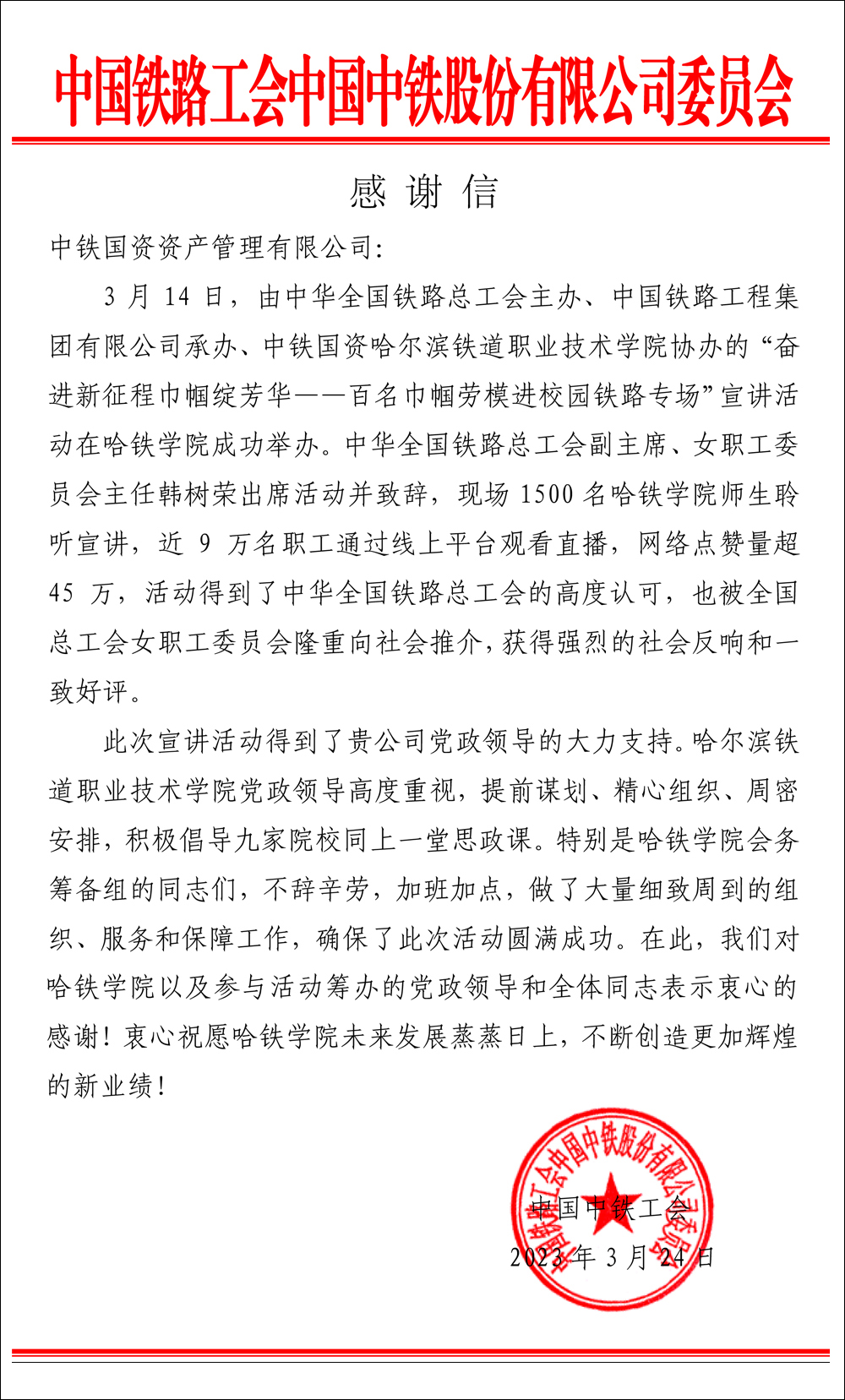 中国铁路工会中国中铁股份有限公司委员会

感 谢 信

中铁国资资产管理有限公司:

3 月 14 日，由中华全国铁路总工会主办、中国铁路工程集团有限公司承办、中铁国资哈尔滨铁道职业技术学院协办的“奋进新征程巾帼绽芳华——百名巾帼劳模进校园铁路专场”宣讲活动在哈铁学院成功举办。中华全国铁路总工会副主席、女职工委员会主任韩树荣出席活动并致辞，现场 1500 名哈铁学院师生聆听宣讲，近 9 万名职工通过线上平台观看直播，网络点赞量超 45 万，活动得到了中华全国铁路总工会的高度认可，也被全国总工会女职工委员会隆重向社会推介，获得强烈的社会反响和一致好评。

此次宣讲活动得到了贵公司党政领导的大力支持。哈尔滨铁道职业技术学院党政领导高度重视，提前谋划、精心组织、周密安排，积极倡导九家院校同上一堂思政课。特别是哈铁学院会务筹备组的同志们，不辞辛劳，加班加点，做了大量细致周到的组织、服务和保障工作，确保了此次活动圆满成功。在此，我们对哈铁学院以及参与活动筹办的党政领导和全体同志表示衷心的感谢！衷心祝愿哈铁学院未来发展蒸蒸日上，不断创造更加辉煌的新业绩！

中国铁路工会中国中铁股份有限公司委员会

中国中铁工会
2023 年 3 月 24 日